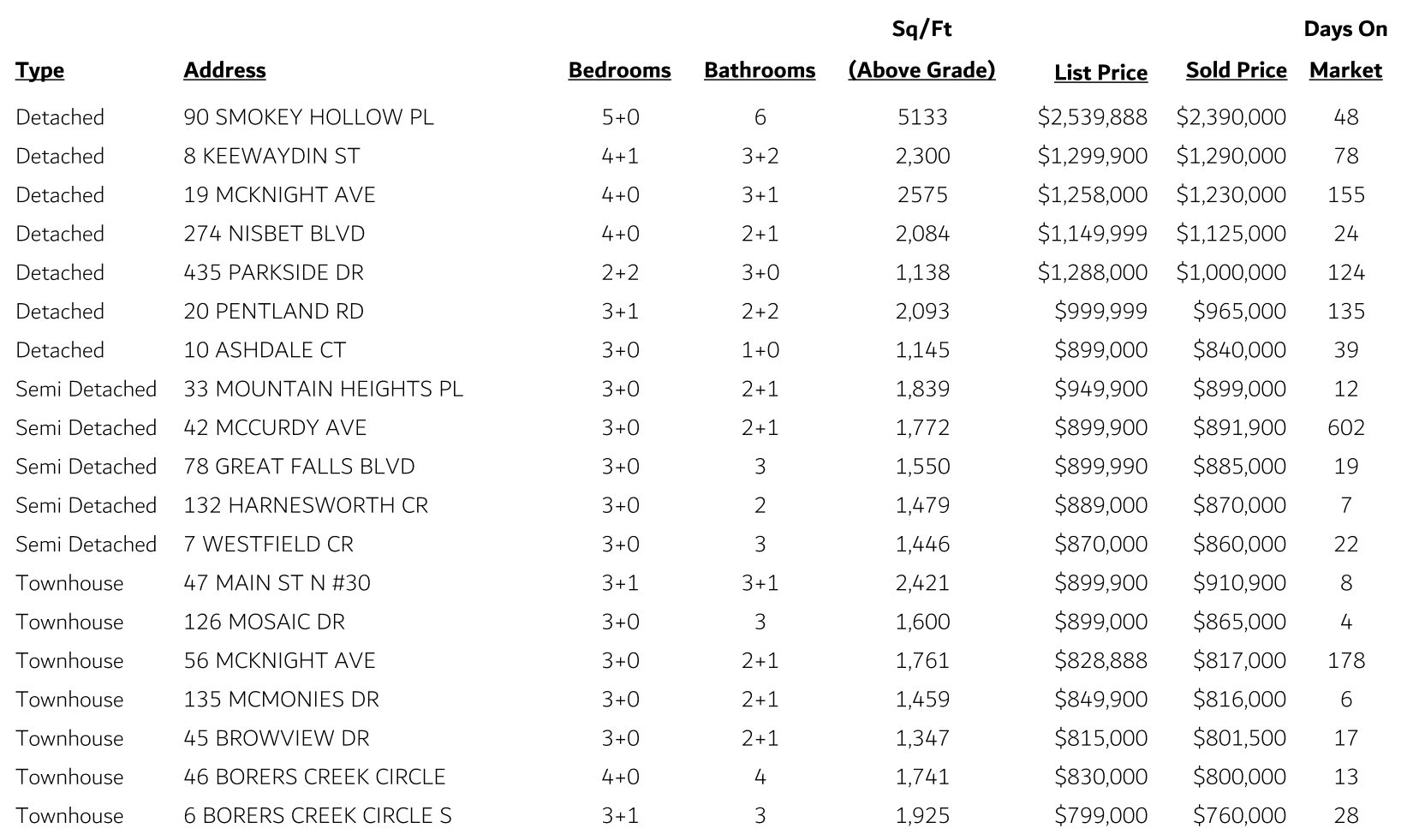 | Type | Address | Bedrooms | Bathrooms | Sq/Ft (Above Grade) | List Price | Sold Price | Days On Market |
|---|---|---|---|---|---|---|---|
| Detached | 90 SMOKEY HOLLOW PL | 5+0 | 6 | 5133 | \$2,539,888 | \$2,390,000 | 48 |
| Detached | 8 KEEWAYDIN ST | 4+1 | 3+2 | 2,300 | \$1,299,900 | \$1,290,000 | 78 |
| Detached | 19 MCKNIGHT AVE | 4+0 | 3+1 | 2575 | \$1,258,000 | \$1,230,000 | 155 |
| Detached | 274 NISBET BLVD | 4+0 | 2+1 | 2,084 | \$1,149,999 | \$1,125,000 | 24 |
| Detached | 435 PARKSIDE DR | 2+2 | 3+0 | 1,138 | \$1,288,000 | \$1,000,000 | 124 |
| Detached | 20 PENTLAND RD | 3+1 | 2+2 | 2,093 | \$999,999 | \$965,000 | 135 |
| Detached | 10 ASHDALE CT | 3+0 | 1+0 | 1,145 | \$899,000 | \$840,000 | 39 |
| Semi Detached | 33 MOUNTAIN HEIGHTS PL | 3+0 | 2+1 | 1,839 | \$949,900 | \$899,000 | 12 |
| Semi Detached | 42 MCCURDY AVE | 3+0 | 2+1 | 1,772 | \$899,900 | \$891,900 | 602 |
| Semi Detached | 78 GREAT FALLS BLVD | 3+0 | 3 | 1,550 | \$899,990 | \$885,000 | 19 |
| Semi Detached | 132 HARNESWORTH CR | 3+0 | 2 | 1,479 | \$889,000 | \$870,000 | 7 |
| Semi Detached | 7 WESTFIELD CR | 3+0 | 3 | 1,446 | \$870,000 | \$860,000 | 22 |
| Townhouse | 47 MAIN ST N #30 | 3+1 | 3+1 | 2,421 | \$899,900 | \$910,900 | 8 |
| Townhouse | 126 MOSAIC DR | 3+0 | 3 | 1,600 | \$899,000 | \$865,000 | 4 |
| Townhouse | 56 MCKNIGHT AVE | 3+0 | 2+1 | 1,761 | \$828,888 | \$817,000 | 178 |
| Townhouse | 135 MCMONIES DR | 3+0 | 2+1 | 1,459 | \$849,900 | \$816,000 | 6 |
| Townhouse | 45 BROWVIEW DR | 3+0 | 2+1 | 1,347 | \$815,000 | \$801,500 | 17 |
| Townhouse | 46 BORERS CREEK CIRCLE | 4+0 | 4 | 1,741 | \$830,000 | \$800,000 | 13 |
| Townhouse | 6 BORERS CREEK CIRCLE S | 3+1 | 3 | 1,925 | \$799,000 | \$760,000 | 28 |